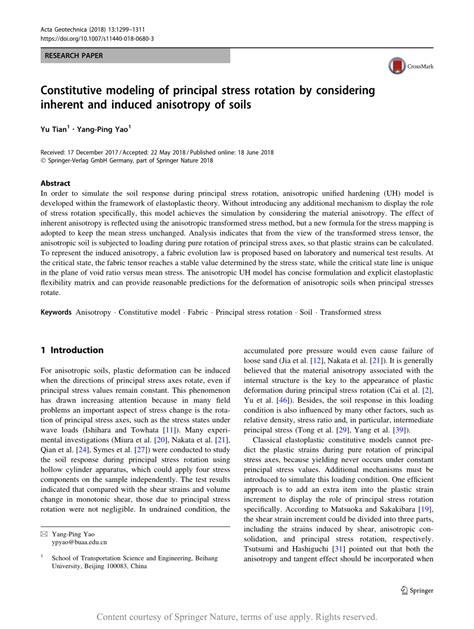 Acta Geotechnica (2018) 13:1299–1311
https://doi.org/10.1007/s11440-018-0680-3

RESEARCH PAPER

CrossMark

Constitutive modeling of principal stress rotation by considering inherent and induced anisotropy of soils

Yu Tian$^1$ · Yang-Ping Yao$^1$

Received: 17 December 2017 / Accepted: 22 May 2018 / Published online: 18 June 2018
© Springer-Verlag GmbH Germany, part of Springer Nature 2018

Abstract
In order to simulate the soil response during principal stress rotation, anisotropic unified hardening (UH) model is developed within the framework of elastoplastic theory. Without introducing any additional mechanism to display the role of stress rotation specifically, this model achieves the simulation by considering the material anisotropy. The effect of inherent anisotropy is reflected using the anisotropic transformed stress method, but a new formula for the stress mapping is adopted to keep the mean stress unchanged. Analysis indicates that from the view of the transformed stress tensor, the anisotropic soil is subjected to loading during pure rotation of principal stress axes, so that plastic strains can be calculated. To represent the induced anisotropy, a fabric evolution law is proposed based on laboratory and numerical test results. At the critical state, the fabric tensor reaches a stable value determined by the stress state, while the critical state line is unique in the plane of void ratio versus mean stress. The anisotropic UH model has concise formulation and explicit elastoplastic flexibility matrix and can provide reasonable predictions for the deformation of anisotropic soils when principal stresses rotate.

Keywords Anisotropy · Constitutive model · Fabric · Principal stress rotation · Soil · Transformed stress

1 Introduction

For anisotropic soils, plastic deformation can be induced when the directions of principal stress axes rotate, even if principal stress values remain constant. This phenomenon has drawn increasing attention because in many field problems an important aspect of stress change is the rotation of principal stress axes, such as the stress states under wave loads (Ishihara and Towhata [11]). Many experimental investigations (Miura et al. [20], Nakata et al. [21], Qian et al. [24], Symes et al. [27]) were conducted to study the soil response during principal stress rotation using hollow cylinder apparatus, which could apply four stress components on the sample independently. The test results indicated that compared with the shear strains and volume change in monotonic shear, those due to principal stress rotation were not negligible. In undrained condition, the

✉ Yang-Ping Yao
ypyao@buaa.edu.cn

$^1$ School of Transportation Science and Engineering, Beihang University, Beijing 100083, China

accumulated pore pressure would even cause failure of loose sand (Jia et al. [12], Nakata et al. [21]). It is generally believed that the material anisotropy associated with the internal structure is the key to the appearance of plastic deformation during principal stress rotation (Cai et al. [2], Yu et al. [46]). Besides, the soil response in this loading condition is also influenced by many other factors, such as relative density, stress ratio and, in particular, intermediate principal stress (Tong et al. [29], Yang et al. [39]).

Classical elastoplastic constitutive models cannot predict the plastic strains during pure rotation of principal stress axes, because yielding never occurs under constant principal stress values. Additional mechanisms must be introduced to simulate this loading condition. One efficient approach is to add an extra item into the plastic strain increment to display the role of principal stress rotation specifically. According to Matsuoka and Sakakibara [19], the shear strain increment could be divided into three parts, including the strains induced by shear, anisotropic consolidation, and principal stress rotation, respectively. Tsutsumi and Hashiguchi [31] pointed out that both the anisotropy and tangent effect should be incorporated when

Springer

Content courtesy of Springer Nature, terms of use apply. Rights reserved.